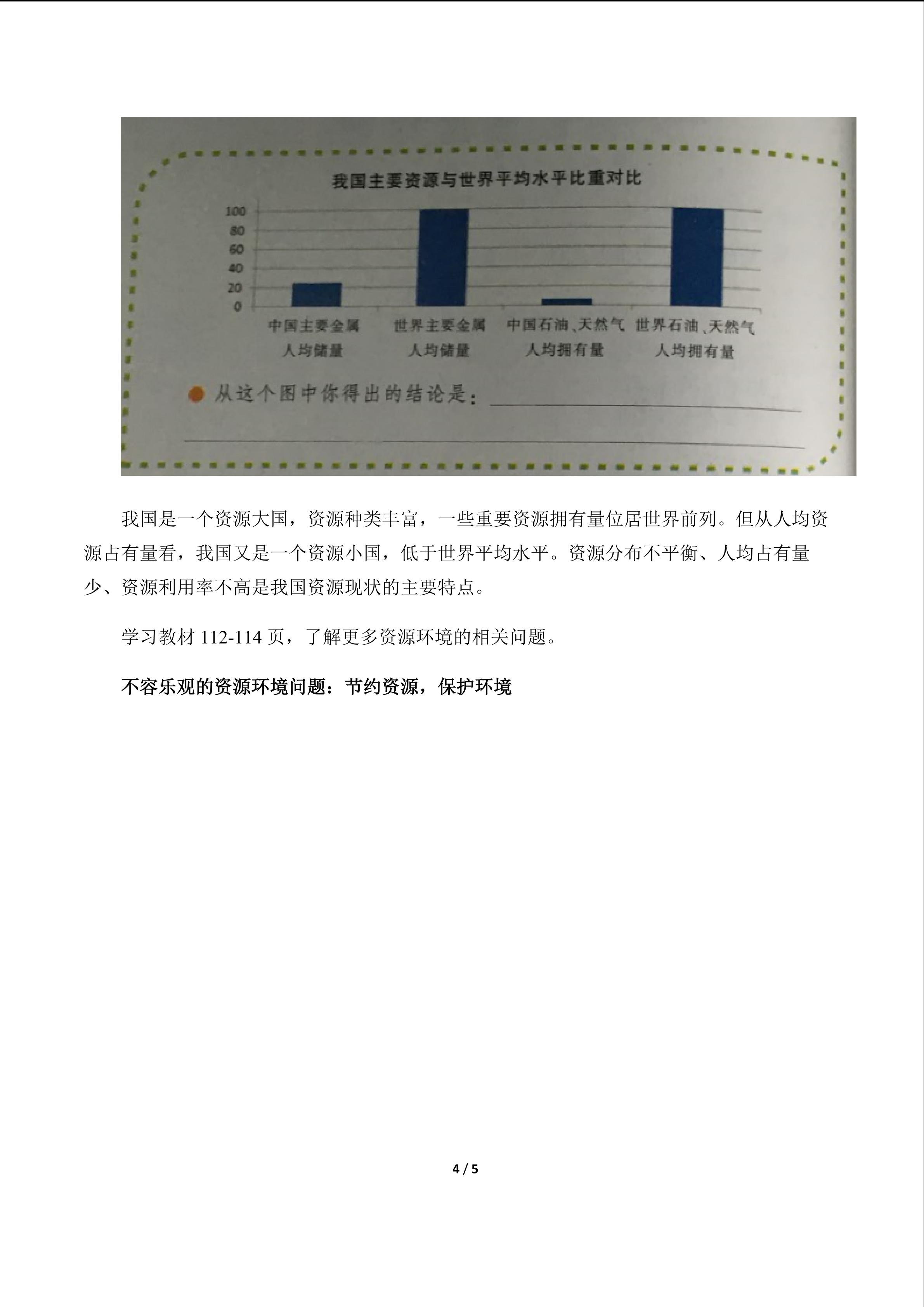 我国主要资源与世界平均水平比重对比

100
80
60
40
20
0

中国主要金属人均储量
世界主要金属人均储量
中国石油、天然气人均拥有量
世界石油、天然气人均拥有量

从这个图中你得出的结论是：

我国是一个资源大国，资源种类丰富，一些重要资源拥有量位居世界前列。但从人均资源占有量看，我国又是一个资源小国，低于世界平均水平。资源分布不平衡、人均占有量少、资源利用率不高是我国资源现状的主要特点。

学习教材 112-114 页，了解更多资源环境的相关问题。

不容乐观的资源环境问题：节约资源，保护环境

4 / 5